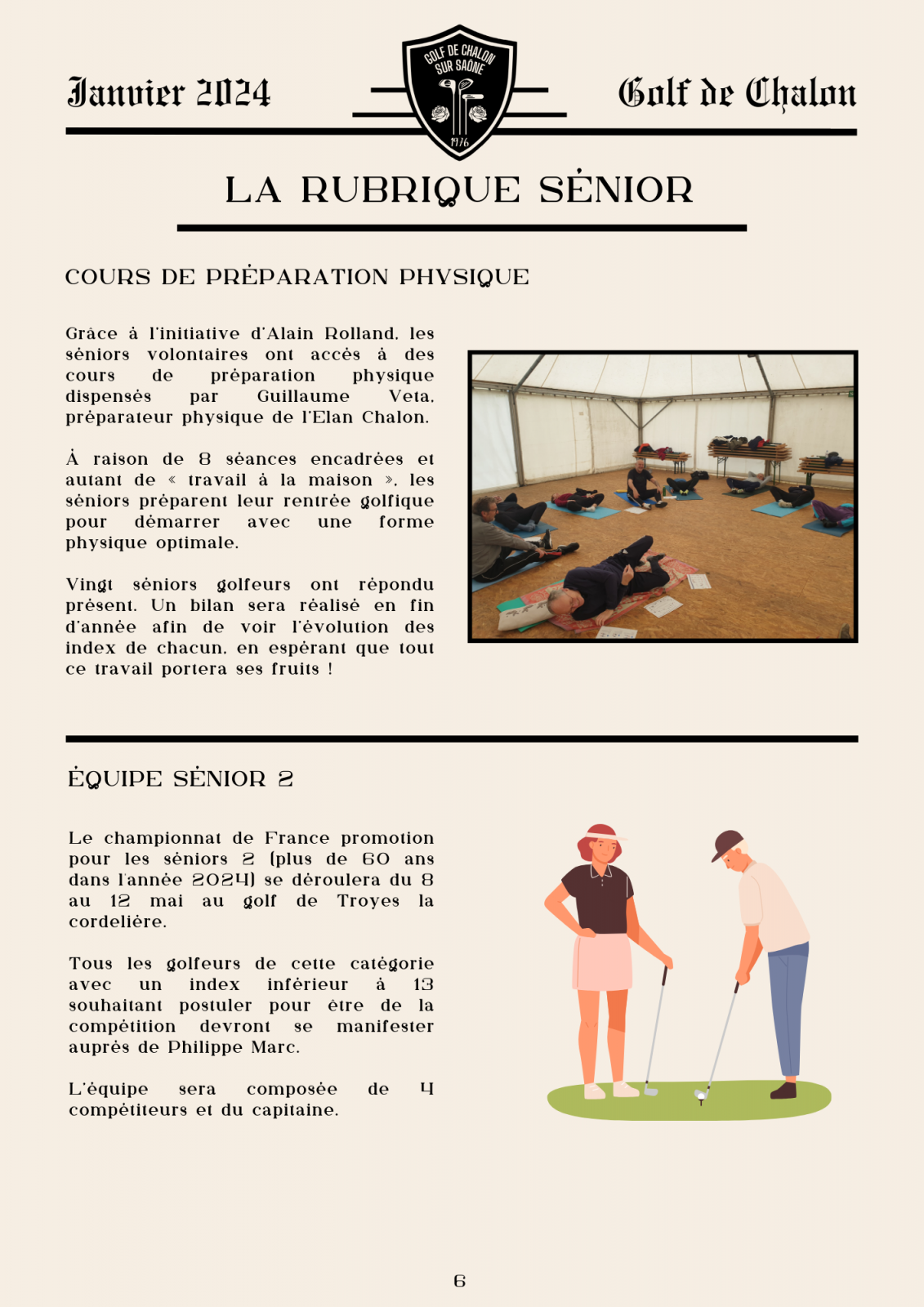 Janvier 2024

GOLF DE CHALON SUR SAÔNE

1976

Golf de Chalon

LA RUBRIQUE SÉNIOR

COURS DE PRÉPARATION PHYSIQUE

Grâce à l'initiative d'Alain Rolland, les séniors volontaires ont accès à des cours de préparation physique dispensés par Guillaume Veta, préparateur physique de l'Elan Chalon.

À raison de 8 séances encadrées et autant de « travail à la maison », les séniors préparent leur rentrée golfique pour démarrer avec une forme physique optimale.

Vingt séniors golfeurs ont répondu présent. Un bilan sera réalisé en fin d'année afin de voir l'évolution des index de chacun, en espérant que tout ce travail portera ses fruits !

ÉQUIPE SÉNIOR 2

Le championnat de France promotion pour les séniors 2 (plus de 60 ans dans l'année 2024) se déroulera du 8 au 12 mai au golf de Troyes la cordelière.

Tous les golfeurs de cette catégorie avec un index inférieur à 13 souhaitant postuler pour être de la compétition devront se manifester auprès de Philippe Marc.

L'équipe sera composée de 4 compétiteurs et du capitaine.

6